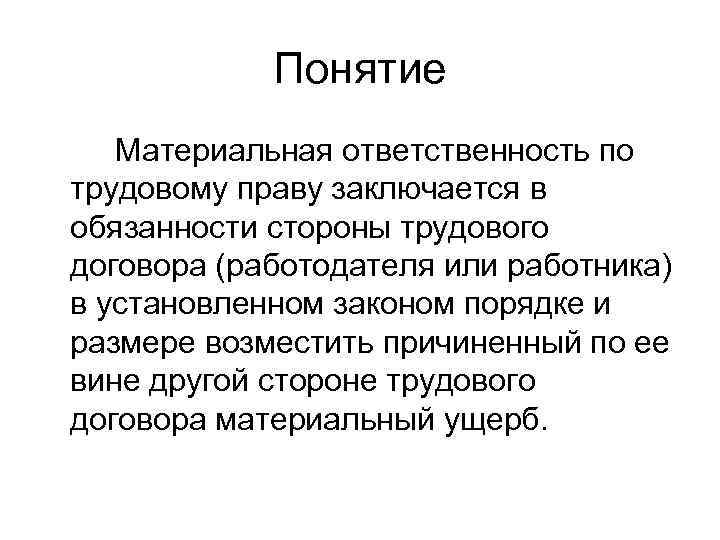 Понятие

Материальная ответственность по трудовому праву заключается в обязанности стороны трудового договора (работодателя или работника) в установленном законом порядке и размере возместить причиненный по ее вине другой стороне трудового договора материальный ущерб.